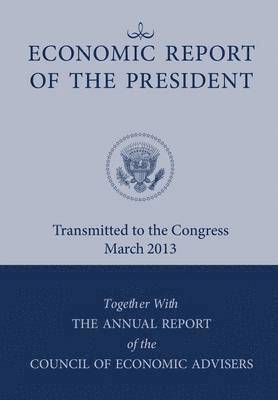 ECONOMIC REPORT OF THE PRESIDENT

Transmitted to the Congress
March 2013

Together With
THE ANNUAL REPORT
of the
COUNCIL OF ECONOMIC ADVISERS